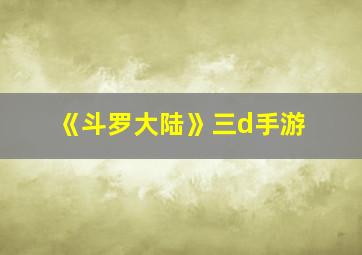 《斗罗大陆》三d手游